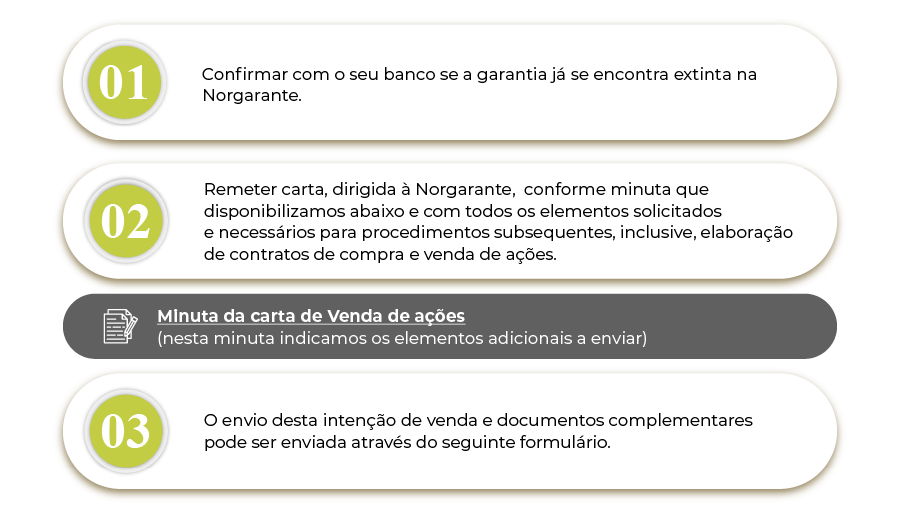 01

Confirmar com o seu banco se a garantia já se encontra extinta na Norgarante.

02

Remeter carta, dirigida à Norgarante, conforme minuta que disponibilizamos abaixo e com todos os elementos solicitados e necessários para procedimentos subsequentes, inclusive, elaboração de contratos de compra e venda de ações.

Minuta da carta de Venda de ações
(nesta minuta indicamos os elementos adicionais a enviar)

03

O envio desta intenção de venda e documentos complementares pode ser enviada através do seguinte formulário.